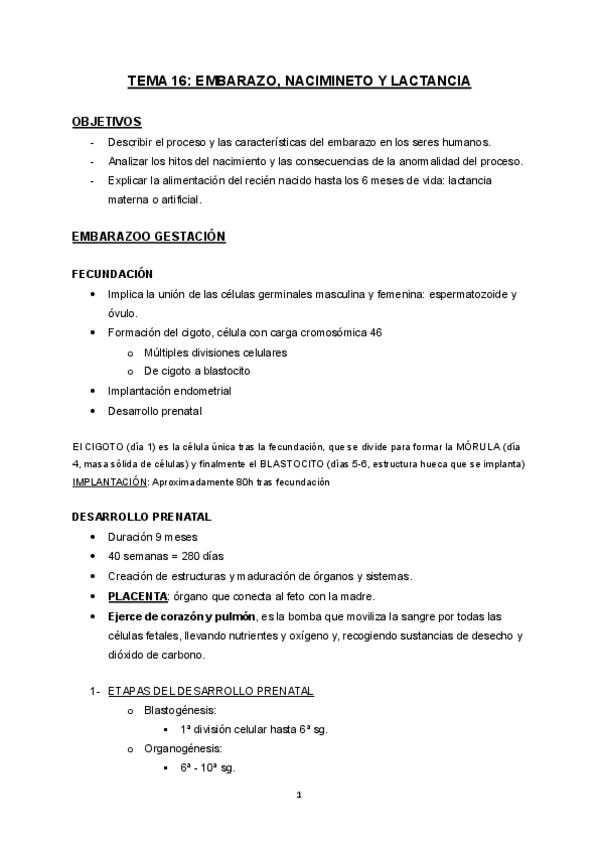 TEMA 16: EMBARAZO, NACIMINETO Y LACTANCIA

OBJETIVOS
- Describir el proceso y las características del embarazo en los seres humanos.
- Analizar los hitos del nacimiento y las consecuencias de la anormalidad del proceso.
- Explicar la alimentación del recién nacido hasta los 6 meses de vida: lactancia materna o artificial.

EMBARAZOO GESTACIÓN

FECUNDACIÓN
• Implica la unión de las células germinales masculina y femenina: espermatozoide y óvulo.
• Formación del cigoto, célula con carga cromosómica 46
o Múltiples divisiones celulares
o De cigoto a blastocito
• Implantación endometrial
• Desarrollo prenatal

El CIGOTO (día 1) es la célula única tras la fecundación, que se divide para formar la MÓRULA (día 4, masa sólida de células) y finalmente el BLASTOCITO (días 5-6, estructura hueca que se implanta)
IMPLANTACIÓN: Aproximadamente 80h tras fecundación

DESARROLLO PRENATAL
• Duración 9 meses
• 40 semanas = 280 días
• Creación de estructuras y maduración de órganos y sistemas.
• PLACENTA: órgano que conecta al feto con la madre.
• Ejerce de corazón y pulmón, es la bomba que moviliza la sangre por todas las células fetales, llevando nutrientes y oxígeno y, recogiendo sustancias de desecho y dióxido de carbono.

1- ETAPAS DEL DESARROLLO PRENATAL
o Blastogénesis:
▪ 1ª división celular hasta 6ª sg.
o Organogénesis:
▪ 6ª - 10ª sg.

1